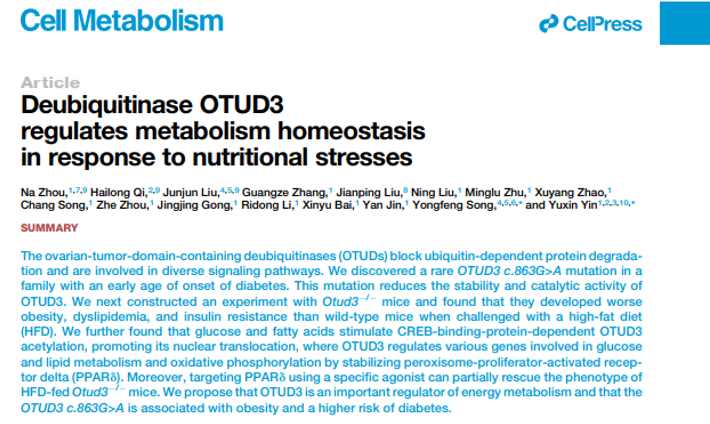 Cell Metabolism

CellPress

Article

Deubiquitinase OTUD3 regulates metabolism homeostasis in response to nutritional stresses

Na Zhou,$^{1,7,9}$ Hailong Qi,$^{2,9}$ Junjun Liu,$^{4,5,9}$ Guangze Zhang,$^{1}$ Jianping Liu,$^{8}$ Ning Liu,$^{1}$ Minglu Zhu,$^{1}$ Xuyang Zhao,$^{1}$ Chang Song,$^{1}$ Zhe Zhou,$^{1}$ Jingjing Gong,$^{1}$ Ridong Li,$^{1}$ Xinyu Bai,$^{1}$ Yan Jin,$^{1}$ Yongfeng Song,$^{4,5,6,*}$ and Yuxin Yin$^{1,2,3,10,*}$

SUMMARY

The ovarian-tumor-domain-containing deubiquitinases (OTUDs) block ubiquitin-dependent protein degradation and are involved in diverse signaling pathways. We discovered a rare OTUD3 c.863G>A mutation in a family with an early age of onset of diabetes. This mutation reduces the stability and catalytic activity of OTUD3. We next constructed an experiment with $Otud3^{-/-}$ mice and found that they developed worse obesity, dyslipidemia, and insulin resistance than wild-type mice when challenged with a high-fat diet (HFD). We further found that glucose and fatty acids stimulate CREB-binding-protein-dependent OTUD3 acetylation, promoting its nuclear translocation, where OTUD3 regulates various genes involved in glucose and lipid metabolism and oxidative phosphorylation by stabilizing peroxisome-proliferator-activated receptor delta (PPARδ). Moreover, targeting PPARδ using a specific agonist can partially rescue the phenotype of HFD-fed $Otud3^{-/-}$ mice. We propose that OTUD3 is an important regulator of energy metabolism and that the OTUD3 c.863G>A is associated with obesity and a higher risk of diabetes.